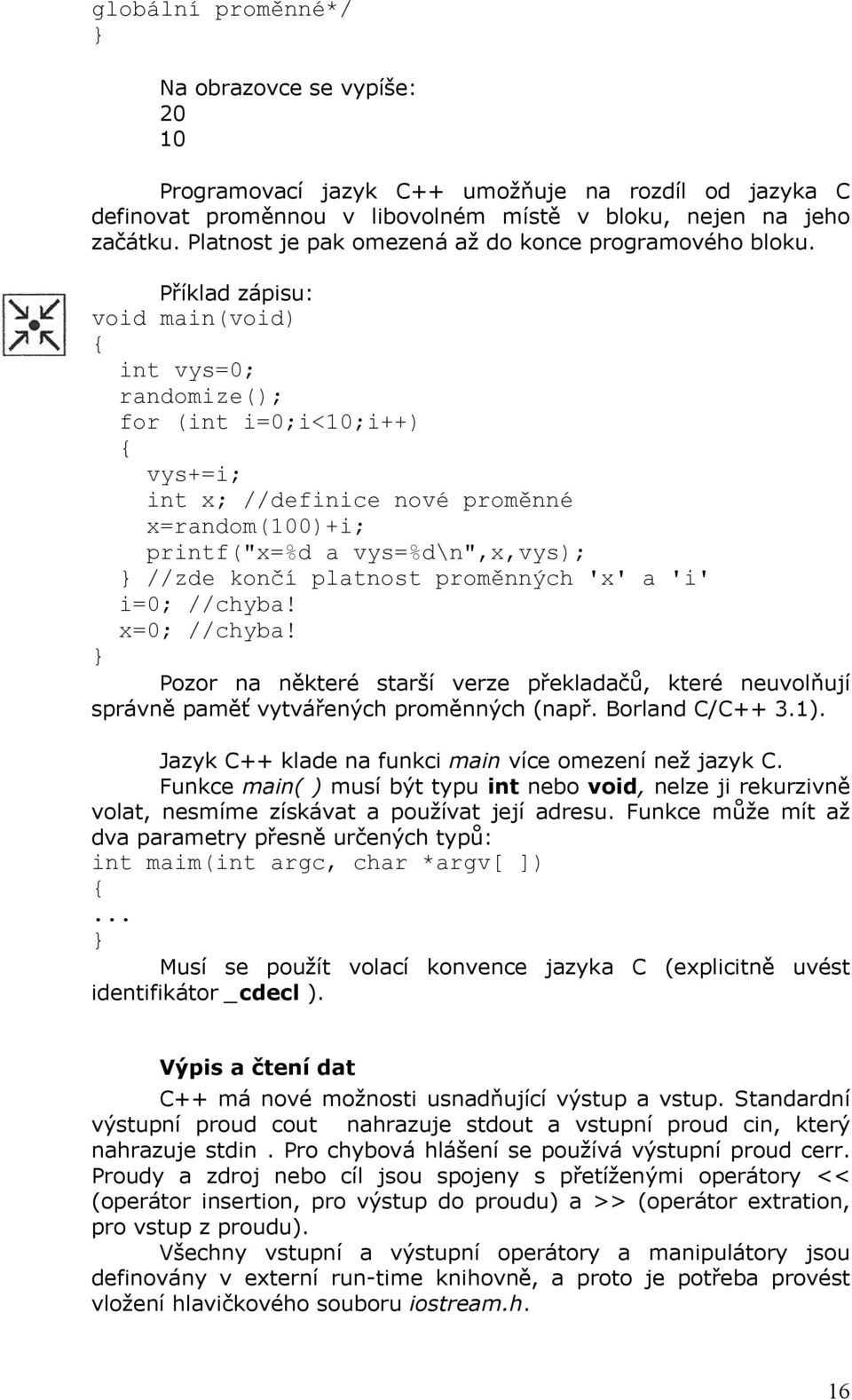 globální proměnné*/
}

Na obrazovce se vypíše:
20
10

Programovací jazyk C++ umožňuje na rozdíl od jazyka C definovat proměnnou v libovolném místě v bloku, nejen na jeho začátku. Platnost je pak omezená až do konce programového bloku.

Příklad zápisu:
void main(void)
{
  int vys=0;
  randomize();
  for (int i=0;i<10;i++)
  {
    vys+=i;
    int x; //definice nové proměnné
    x=random(100)+i;
    printf("x=%d a vys=%d\n",x,vys);
  } //zde končí platnost proměnných 'x' a 'i'
  i=0; //chyba!
  x=0; //chyba!
}

Pozor na některé starší verze překladačů, které neuvolňují správně paměť vytvářených proměnných (např. Borland C/C++ 3.1).

Jazyk C++ klade na funkci main více omezení než jazyk C. Funkce main( ) musí být typu int nebo void, nelze ji rekurzivně volat, nesmíme získávat a používat její adresu. Funkce může mít až dva parametry přesně určených typů:
int maim(int argc, char *argv[ ])
{
...
}

Musí se použít volací konvence jazyka C (explicitně uvést identifikátor _cdecl ).

Výpis a čtení dat

C++ má nové možnosti usnadňující výstup a vstup. Standardní výstupní proud cout nahrazuje stdout a vstupní proud cin, který nahrazuje stdin . Pro chybová hlášení se používá výstupní proud cerr. Proudy a zdroj nebo cíl jsou spojeny s přetíženými operátory << (operátor insertion, pro výstup do proudu) a >> (operátor extration, pro vstup z proudu).

Všechny vstupní a výstupní operátory a manipulátory jsou definovány v externí run-time knihovně, a proto je potřeba provést vložení hlavičkového souboru iostream.h.

16